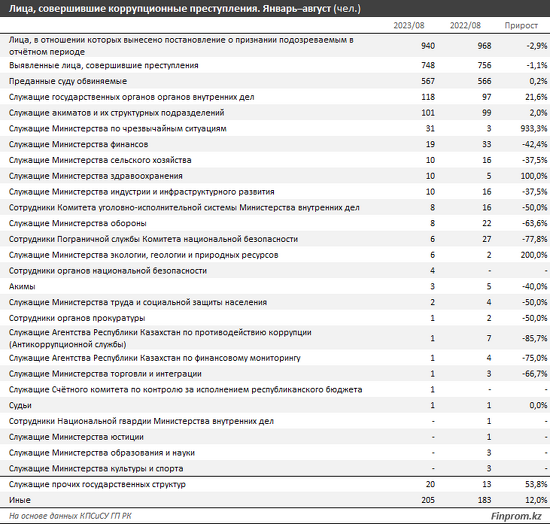 Лица, совершившие коррупционные преступления. Январь–август (чел.)

| | 2023/08 | 2022/08 | Прирост |
|---|---|---|---|
| Лица, в отношении которых вынесено постановление о признании подозреваемым в отчётном периоде | 940 | 968 | -2,9% |
| Выявленные лица, совершившие преступления | 748 | 756 | -1,1% |
| Преданные суду обвиняемые | 567 | 566 | 0,2% |
| Служащие государственных органов органов внутренних дел | 118 | 97 | 21,6% |
| Служащие акиматов и их структурных подразделений | 101 | 99 | 2,0% |
| Служащие Министерства по чрезвычайным ситуациям | 31 | 3 | 933,3% |
| Служащие Министерства финансов | 19 | 33 | -42,4% |
| Служащие Министерства сельского хозяйства | 10 | 16 | -37,5% |
| Служащие Министерства здравоохранения | 10 | 5 | 100,0% |
| Служащие Министерства индустрии и инфраструктурного развития | 10 | 16 | -37,5% |
| Сотрудники Комитета уголовно-исполнительной системы Министерства внутренних дел | 8 | 16 | -50,0% |
| Служащие Министерства обороны | 8 | 22 | -63,6% |
| Сотрудники Пограничной службы Комитета национальной безопасности | 6 | 27 | -77,8% |
| Служащие Министерства экологии, геологии и природных ресурсов | 6 | 2 | 200,0% |
| Сотрудники органов национальной безопасности | 4 | - | - |
| Акимы | 3 | 5 | -40,0% |
| Служащие Министерства труда и социальной защиты населения | 2 | 4 | -50,0% |
| Сотрудники органов прокуратуры | 1 | 2 | -50,0% |
| Служащие Агентства Республики Казахстан по противодействию коррупции (Антикоррупционной службы) | 1 | 7 | -85,7% |
| Служащие Агентства Республики Казахстан по финансовому мониторингу | 1 | 4 | -75,0% |
| Служащие Министерства торговли и интеграции | 1 | 3 | -66,7% |
| Служащие Счётного комитета по контролю за исполнением республиканского бюджета | 1 | - | - |
| Судьи | 1 | 1 | 0,0% |
| Сотрудники Национальной гвардии Министерства внутренних дел | - | 1 | - |
| Служащие Министерства юстиции | - | 1 | - |
| Служащие Министерства образования и науки | - | 3 | - |
| Служащие Министерства культуры и спорта | - | 3 | - |
| Служащие прочих государственных структур | 20 | 13 | 53,8% |
| Иные | 205 | 183 | 12,0% |

На основе данных КПСиСУ ГП РК
Finprom.kz